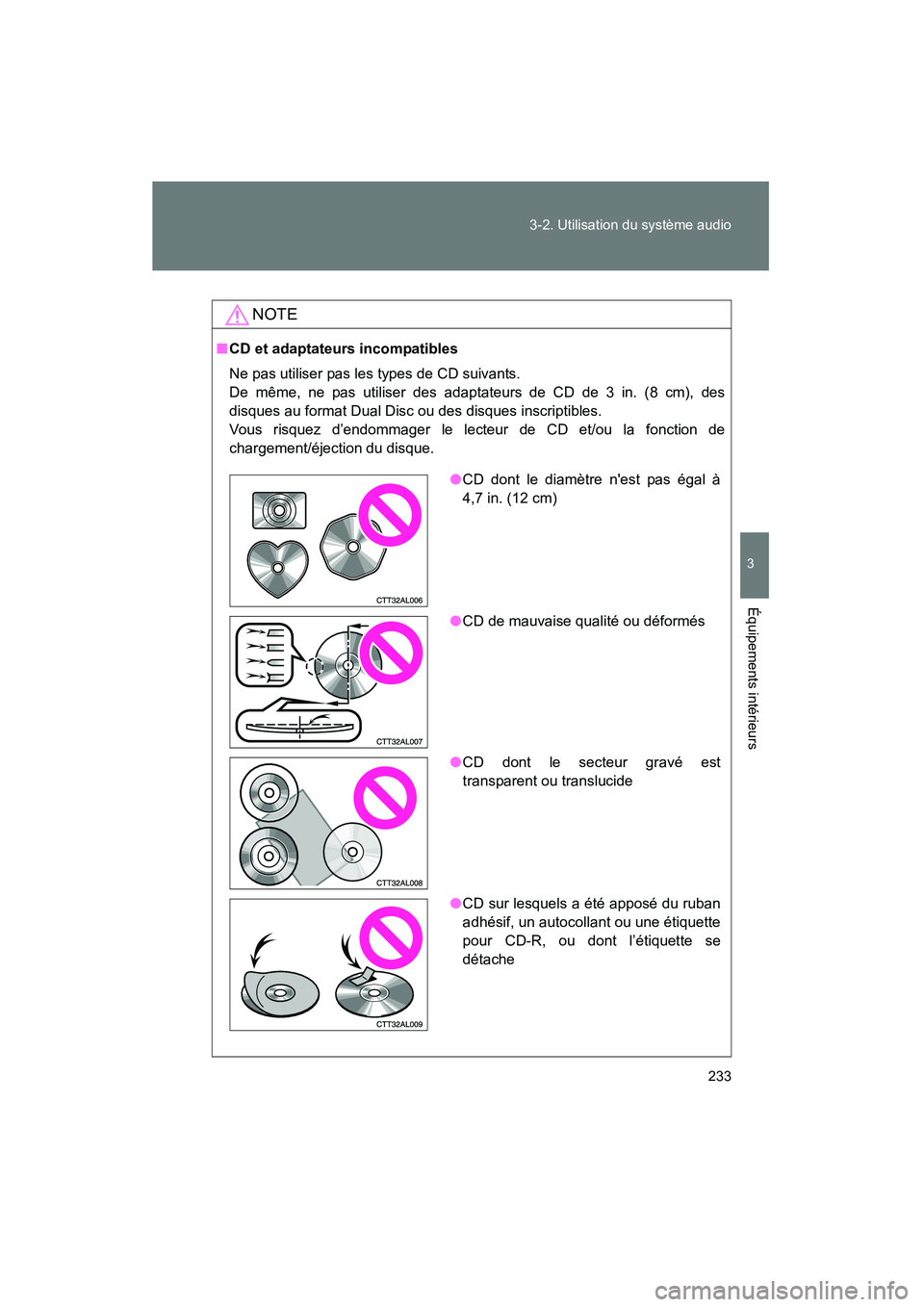 3-2. Utilisation du système audio

3

Équipements intérieurs

NOTE

■ CD et adaptateurs incompatibles

Ne pas utiliser pas les types de CD suivants.
De même, ne pas utiliser des adaptateurs de CD de 3 in. (8 cm), des disques au format Dual Disc ou des disques inscriptibles.
Vous risquez d'endommager le lecteur de CD et/ou la fonction de chargement/éjection du disque.

CTT32AL006

● CD dont le diamètre n'est pas égal à 4,7 in. (12 cm)

CTT32AL007

● CD de mauvaise qualité ou déformés

CTT32AL008

● CD dont le secteur gravé est transparent ou translucide

CTT32AL009

● CD sur lesquels a été apposé du ruban adhésif, un autocollant ou une étiquette pour CD-R, ou dont l'étiquette se détache

233

carmanualsonline.info